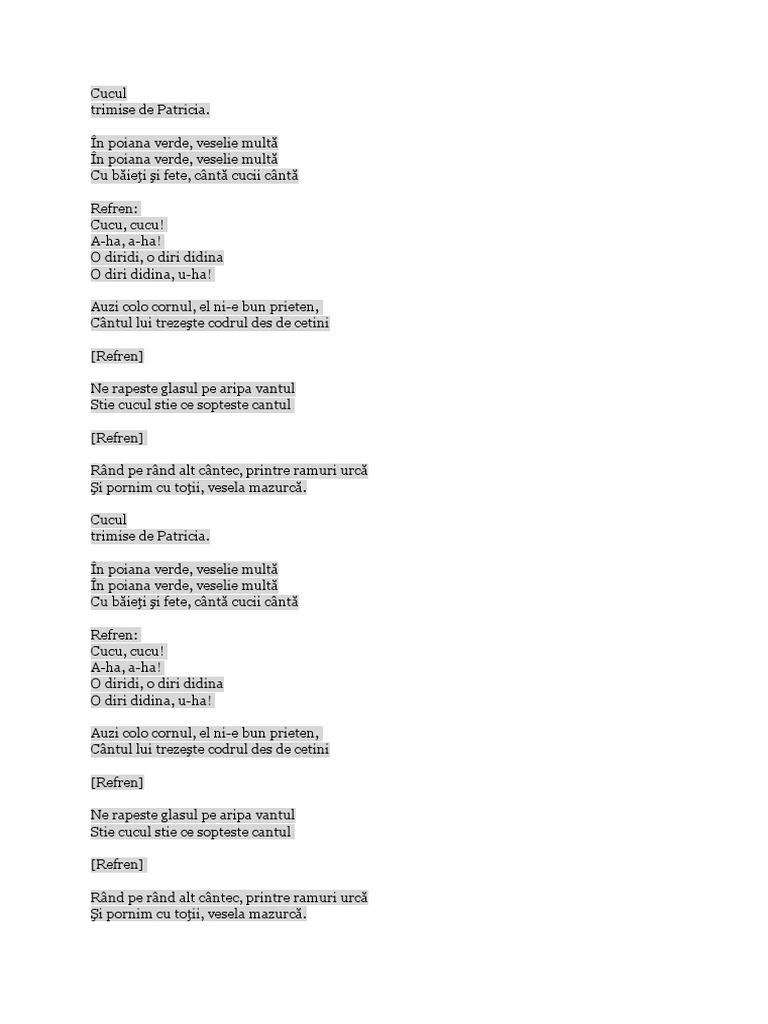 Cucul
trimise de Patricia.

În poiana verde, veselie multă
În poiana verde, veselie multă
Cu băieţi şi fete, cântă cucii cântă

Refren:
Cucu, cucu!
A-ha, a-ha!
O diridi, o diri didina
O diri didina, u-ha!

Auzi colo cornul, el ni-e bun prieten,
Cântul lui trezeşte codrul des de cetini

[Refren]

Ne rapeste glasul pe aripa vantul
Stie cucul stie ce sopteste cantul

[Refren]

Rând pe rând alt cântec, printre ramuri urcă
Şi pornim cu toţii, vesela mazurcă.

Cucul
trimise de Patricia.

În poiana verde, veselie multă
În poiana verde, veselie multă
Cu băieţi şi fete, cântă cucii cântă

Refren:
Cucu, cucu!
A-ha, a-ha!
O diridi, o diri didina
O diri didina, u-ha!

Auzi colo cornul, el ni-e bun prieten,
Cântul lui trezeşte codrul des de cetini

[Refren]

Ne rapeste glasul pe aripa vantul
Stie cucul stie ce sopteste cantul

[Refren]

Rând pe rând alt cântec, printre ramuri urcă
Şi pornim cu toţii, vesela mazurcă.